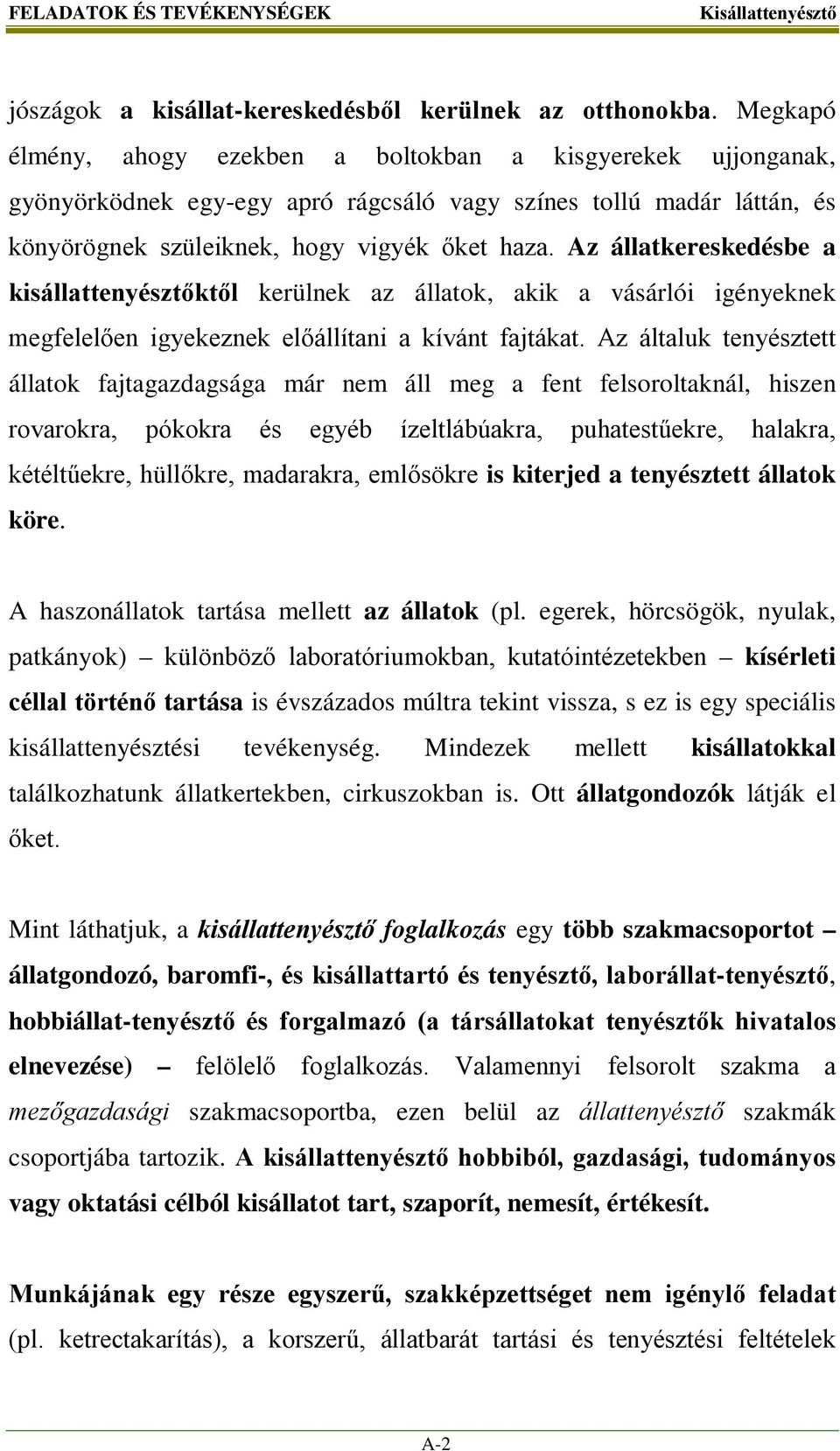 FELADATOK ÉS TEVÉKENYSÉGEK Kisállattenyésztő

jószágok a kisállat-kereskedésből kerülnek az otthonokba. Megkapó élmény, ahogy ezekben a boltokban a kisgyerekek ujjonganak, gyönyörködnek egy-egy apró rágcsáló vagy színes tollú madár láttán, és könyörögnek szüleiknek, hogy vigyék őket haza. Az állatkereskedésbe a kisállattenyésztőktől kerülnek az állatok, akik a vásárlói igényeknek megfelelően igyekeznek előállítani a kívánt fajtákat. Az általuk tenyésztett állatok fajtagazdagsága már nem áll meg a fent felsoroltaknál, hiszen rovarokra, pókokra és egyéb ízeltlábúakra, puhatestűekre, halakra, kétéltűekre, hüllőkre, madarakra, emlősökre is kiterjed a tenyésztett állatok köre.

A haszonállatok tartása mellett az állatok (pl. egerek, hörcsögök, nyulak, patkányok) – különböző laboratóriumokban, kutatóintézetekben – kísérleti céllal történő tartása is évszázados múltra tekint vissza, s ez is egy speciális kisállattenyésztési tevékenység. Mindezek mellett kisállatokkal találkozhatunk állatkertekben, cirkuszokban is. Ott állatgondozók látják el őket.

Mint láthatjuk, a kisállattenyésztő foglalkozás egy több szakmacsoportot – állatgondozó, baromfi-, és kisállattartó és tenyésztő, laborállat-tenyésztő, hobbiállat-tenyésztő és forgalmazó (a társállatokat tenyésztők hivatalos elnevezése) – felölelő foglalkozás. Valamennyi felsorolt szakma a mezőgazdasági szakmacsoportba, ezen belül az állattenyésztő szakmák csoportjába tartozik. A kisállattenyésztő hobbiból, gazdasági, tudományos vagy oktatási célból kisállatot tart, szaporít, nemesít, értékesít.

Munkájának egy része egyszerű, szakképzettséget nem igénylő feladat (pl. ketrectakarítás), a korszerű, állatbarát tartási és tenyésztési feltételek

A-2